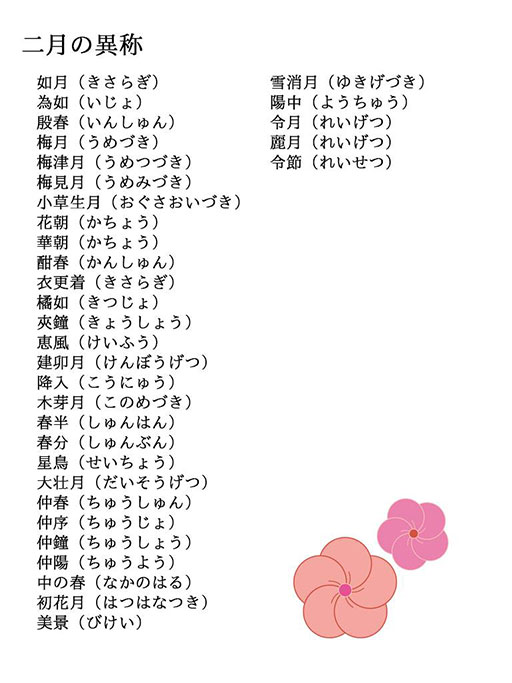 二月の異称

如月（きさらぎ）
為如（いじょ）
殷春（いんしゅん）
梅月（うめづき）
梅津月（うめつづき）
梅見月（うめみづき）
小草生月（おぐさおいづき）
花朝（かちょう）
華朝（かちょう）
酣春（かんしゅん）
衣更着（きさらぎ）
橘如（きつじょ）
夾鐘（きょうしょう）
恵風（けいふう）
建卯月（けんぼうげつ）
降入（こうにゅう）
木芽月（このめづき）
春半（しゅんはん）
春分（しゅんぶん）
星鳥（せいちょう）
大壮月（だいそうげつ）
仲春（ちゅうしゅん）
仲序（ちゅうじょ）
仲鐘（ちゅうしょう）
仲陽（ちゅうよう）
中の春（なかのはる）
初花月（はつはなつき）
美景（びけい）

雪消月（ゆきげづき）
陽中（ようちゅう）
令月（れいげつ）
麗月（れいげつ）
令節（れいせつ）